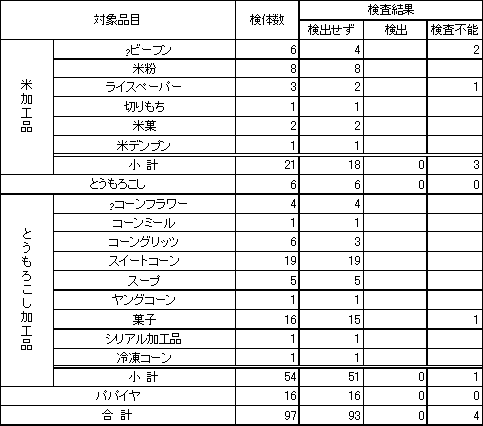 | 対象品目 | | 検体数 | 検査結果 | | |
|---|---|---|---|---|---|
| | | | 検出せず | 検出 | 検査不能 |
| 米加工品 | ?ビーフン | 6 | 4 | | 2 |
| | 米粉 | 8 | 8 | | |
| | ライスペーパー | 3 | 2 | | 1 |
| | 切りもち | 1 | 1 | | |
| | 米菓 | 2 | 2 | | |
| | 米デンプン | 1 | 1 | | |
| | 小 計 | 21 | 18 | 0 | 3 |
| とうもろこし | | 6 | 6 | 0 | 0 |
| とうもろこし加工品 | ?コーンフラワー | 4 | 4 | | |
| | コーンミール | 1 | 1 | | |
| | コーングリッツ | 6 | 3 | | |
| | スイートコーン | 19 | 19 | | |
| | スープ | 5 | 5 | | |
| | ヤングコーン | 1 | 1 | | |
| | 菓子 | 16 | 15 | | 1 |
| | シリアル加工品 | 1 | 1 | | |
| | 冷凍コーン | 1 | 1 | | |
| | 小 計 | 54 | 51 | 0 | 1 |
| パパイヤ | | 16 | 16 | 0 | 0 |
| 合 計 | | 97 | 93 | 0 | 4 |